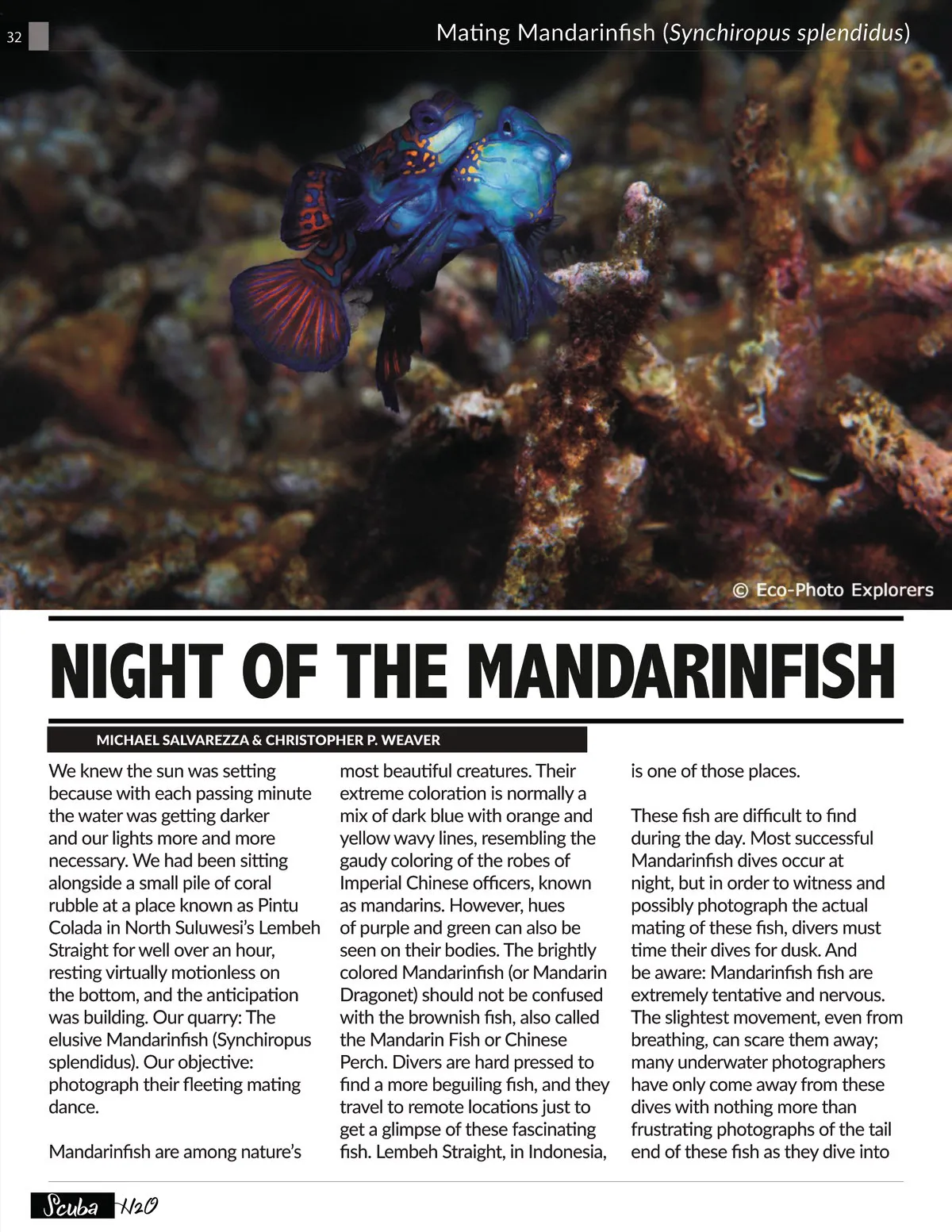 32

Mating Mandarinfish (Synchiropus splendidus)

© Eco-Photo Explorers

NIGHT OF THE MANDARINFISH

MICHAEL SALVAREZZA & CHRISTOPHER P. WEAVER

We knew the sun was setting because with each passing minute the water was getting darker and our lights more and more necessary. We had been sitting alongside a small pile of coral rubble at a place known as Pintu Colada in North Suluwesi's Lembeh Straight for well over an hour, resting virtually motionless on the bottom, and the anticipation was building. Our quarry: The elusive Mandarinfish (Synchiropus splendidus). Our objective: photograph their fleeting mating dance.

Mandarinfish are among nature's most beautiful creatures. Their extreme coloration is normally a mix of dark blue with orange and yellow wavy lines, resembling the gaudy coloring of the robes of Imperial Chinese officers, known as mandarins. However, hues of purple and green can also be seen on their bodies. The brightly colored Mandarinfish (or Mandarin Dragonet) should not be confused with the brownish fish, also called the Mandarin Fish or Chinese Perch. Divers are hard pressed to find a more beguiling fish, and they travel to remote locations just to get a glimpse of these fascinating fish. Lembeh Straight, in Indonesia, is one of those places.

These fish are difficult to find during the day. Most successful Mandarinfish dives occur at night, but in order to witness and possibly photograph the actual mating of these fish, divers must time their dives for dusk. And be aware: Mandarinfish fish are extremely tentative and nervous. The slightest movement, even from breathing, can scare them away; many underwater photographers have only come away from these dives with nothing more than frustrating photographs of the tail end of these fish as they dive into

Scuba H2O